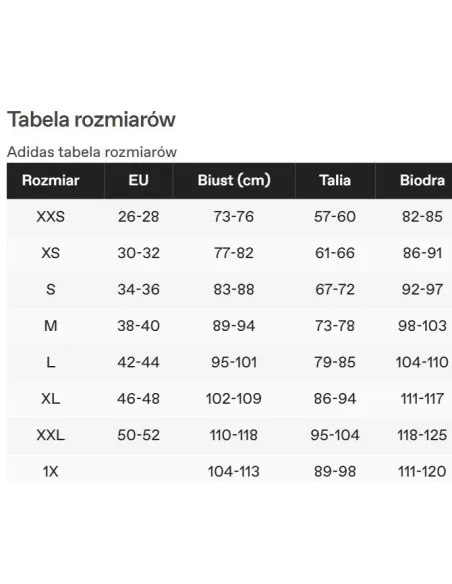 Tabela rozmiarów

Adidas tabela rozmiarów

| Rozmiar | EU | Biust (cm) | Talia | Biodra |
|---|---|---|---|---|
| XXS | 26-28 | 73-76 | 57-60 | 82-85 |
| XS | 30-32 | 77-82 | 61-66 | 86-91 |
| S | 34-36 | 83-88 | 67-72 | 92-97 |
| M | 38-40 | 89-94 | 73-78 | 98-103 |
| L | 42-44 | 95-101 | 79-85 | 104-110 |
| XL | 46-48 | 102-109 | 86-94 | 111-117 |
| XXL | 50-52 | 110-118 | 95-104 | 118-125 |
| 1X | | 104-113 | 89-98 | 111-120 |